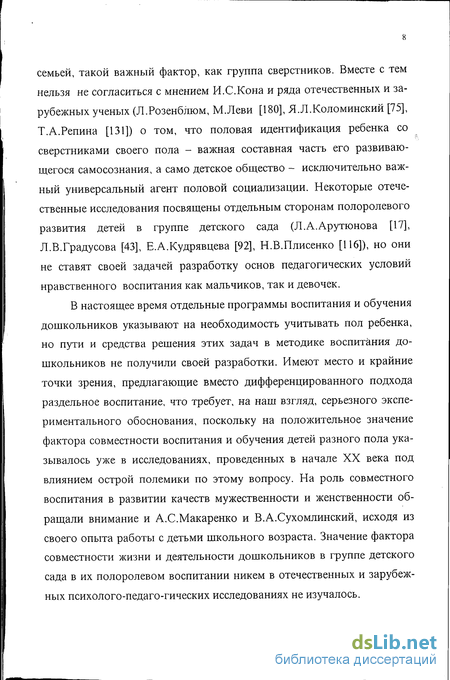 8

семьей, такой важный фактор, как группа сверстников. Вместе с тем нельзя не согласиться с мнением И.С.Кона и ряда отечественных и зарубежных ученых (Л.Розенблюм, М.Леви [180], Я.Л.Коломинский [75], Т.А.Репина [131]) о том, что половая идентификация ребенка со сверстниками своего пола – важная составная часть его развивающегося самосознания, а само детское общество – исключительно важный универсальный агент половой социализации. Некоторые отечественные исследования посвящены отдельным сторонам полоролевого развития детей в группе детского сада (Л.А.Арутюнова [17], Л.В.Градусова [43], Е.А.Кудрявцева [92], Н.В.Плисенко [116]), но они не ставят своей задачей разработку основ педагогических условий нравственного воспитания как мальчиков, так и девочек.

В настоящее время отдельные программы воспитания и обучения дошкольников указывают на необходимость учитывать пол ребенка, но пути и средства решения этих задач в методике воспитания дошкольников не получили своей разработки. Имеют место и крайние точки зрения, предлагающие вместо дифференцированного подхода раздельное воспитание, что требует, на наш взгляд, серьезного экспериментального обоснования, поскольку на положительное значение фактора совместности воспитания и обучения детей разного пола указывалось уже в исследованиях, проведенных в начале XX века под влиянием острой полемики по этому вопросу. На роль совместного воспитания в развитии качеств мужественности и женственности обращали внимание и А.С.Макаренко и В.А.Сухомлинский, исходя из своего опыта работы с детьми школьного возраста. Значение фактора совместности жизни и деятельности дошкольников в группе детского сада в их полоролевом воспитании никем в отечественных и зарубежных психолого-педаго-гических исследованиях не изучалось.

dsLib.net
библиотека диссертаций